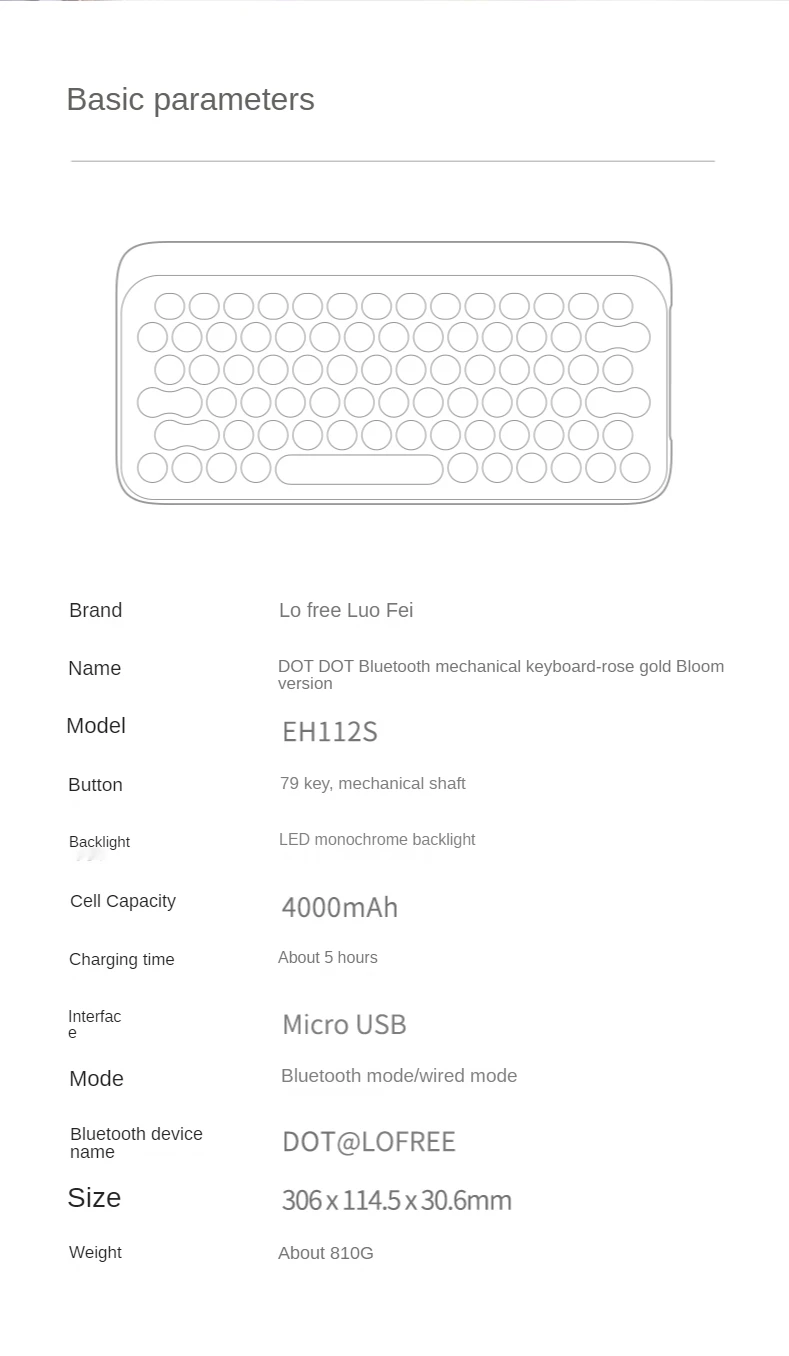 Basic parameters

| | |
|---|---|
| Brand | Lo free Luo Fei |
| Name | DOT DOT Bluetooth mechanical keyboard-rose gold Bloom version |
| Model | EH112S |
| Button | 79 key, mechanical shaft |
| Backlight | LED monochrome backlight |
| Cell Capacity | 4000mAh |
| Charging time | About 5 hours |
| Interface | Micro USB |
| Mode | Bluetooth mode/wired mode |
| Bluetooth device name | DOT@LOFREE |
| Size | 306 x 114.5 x 30.6mm |
| Weight | About 810G |